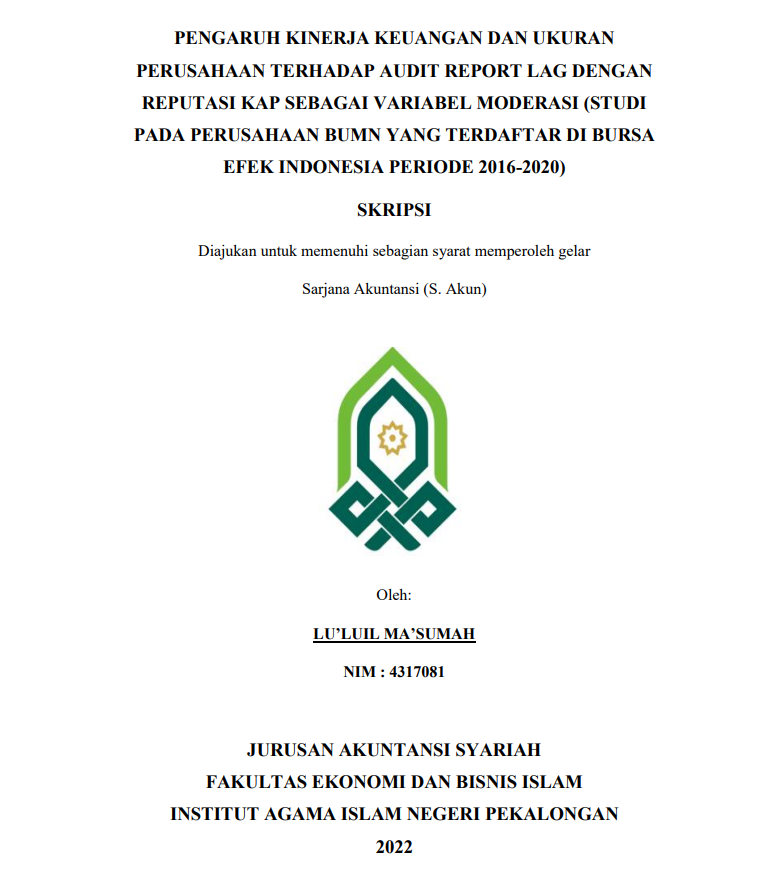 PENGARUH KINERJA KEUANGAN DAN UKURAN PERUSAHAAN TERHADAP AUDIT REPORT LAG DENGAN REPUTASI KAP SEBAGAI VARIABEL MODERASI (STUDI PADA PERUSAHAAN BUMN YANG TERDAFTAR DI BURSA EFEK INDONESIA PERIODE 2016-2020)

SKRIPSI

Diajukan untuk memenuhi sebagian syarat memperoleh gelar

Sarjana Akuntansi (S. Akun)

Oleh:

LU'LUIL MA'SUMAH

NIM : 4317081

JURUSAN AKUNTANSI SYARIAH

FAKULTAS EKONOMI DAN BISNIS ISLAM

INSTITUT AGAMA ISLAM NEGERI PEKALONGAN

2022